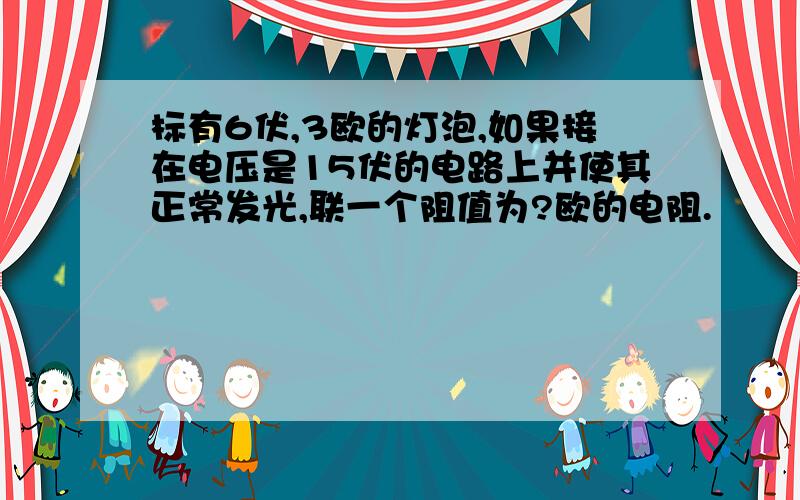 标有6伏,3欧的灯泡,如果接在电压是15伏的电路上并使其正常发光,联一个阻值为?欧的电阻.